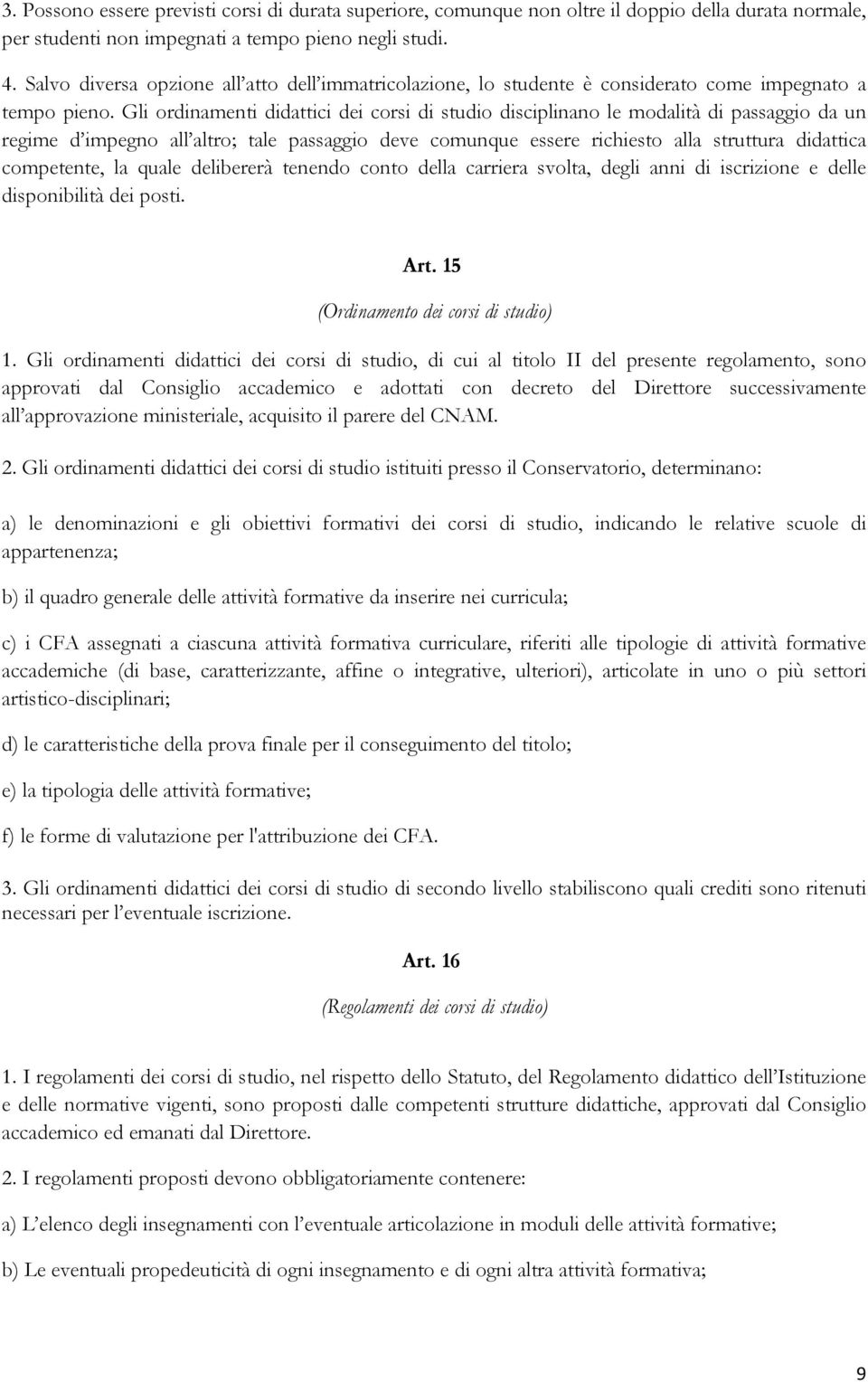 3. Possono essere previsti corsi di durata superiore, comunque non oltre il doppio della durata normale, per studenti non impegnati a tempo pieno negli studi.

4. Salvo diversa opzione all'atto dell'immatricolazione, lo studente è considerato come impegnato a tempo pieno. Gli ordinamenti didattici dei corsi di studio disciplinano le modalità di passaggio da un regime d'impegno all'altro; tale passaggio deve comunque essere richiesto alla struttura didattica competente, la quale delibererà tenendo conto della carriera svolta, degli anni di iscrizione e delle disponibilità dei posti.

Art. 15

(Ordinamento dei corsi di studio)

1. Gli ordinamenti didattici dei corsi di studio, di cui al titolo II del presente regolamento, sono approvati dal Consiglio accademico e adottati con decreto del Direttore successivamente all'approvazione ministeriale, acquisito il parere del CNAM.

2. Gli ordinamenti didattici dei corsi di studio istituiti presso il Conservatorio, determinano:

a) le denominazioni e gli obiettivi formativi dei corsi di studio, indicando le relative scuole di appartenenza;

b) il quadro generale delle attività formative da inserire nei curricula;

c) i CFA assegnati a ciascuna attività formativa curriculare, riferiti alle tipologie di attività formative accademiche (di base, caratterizzante, affine o integrative, ulteriori), articolate in uno o più settori artistico-disciplinari;

d) le caratteristiche della prova finale per il conseguimento del titolo;

e) la tipologia delle attività formative;

f) le forme di valutazione per l'attribuzione dei CFA.

3. Gli ordinamenti didattici dei corsi di studio di secondo livello stabiliscono quali crediti sono ritenuti necessari per l'eventuale iscrizione.

Art. 16

(Regolamenti dei corsi di studio)

1. I regolamenti dei corsi di studio, nel rispetto dello Statuto, del Regolamento didattico dell'Istituzione e delle normative vigenti, sono proposti dalle competenti strutture didattiche, approvati dal Consiglio accademico ed emanati dal Direttore.

2. I regolamenti proposti devono obbligatoriamente contenere:

a) L'elenco degli insegnamenti con l'eventuale articolazione in moduli delle attività formative;

b) Le eventuali propedeuticità di ogni insegnamento e di ogni altra attività formativa;

9